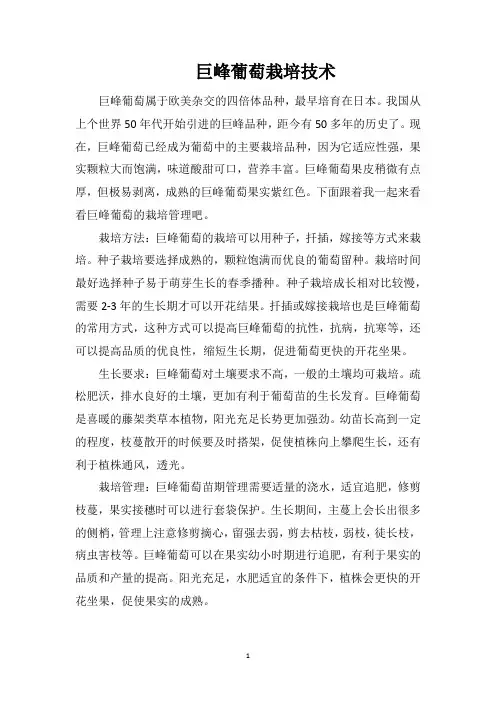 巨峰葡萄栽培技术

巨峰葡萄属于欧美杂交的四倍体品种，最早培育在日本。我国从上个世界50年代开始引进的巨峰品种，距今有50多年的历史了。现在，巨峰葡萄已经成为葡萄中的主要栽培品种，因为它适应性强，果实颗粒大而饱满，味道酸甜可口，营养丰富。巨峰葡萄果皮稍微有点厚，但极易剥离，成熟的巨峰葡萄果实紫红色。下面跟着我一起来看看巨峰葡萄的栽培管理吧。

栽培方法：巨峰葡萄的栽培可以用种子，扦插，嫁接等方式来栽培。种子栽培要选择成熟的，颗粒饱满而优良的葡萄留种。栽培时间最好选择种子易于萌芽生长的春季播种。种子栽培成长相对比较慢，需要2-3年的生长期才可以开花结果。扦插或嫁接栽培也是巨峰葡萄的常用方式，这种方式可以提高巨峰葡萄的抗性，抗病，抗寒等，还可以提高品质的优良性，缩短生长期，促进葡萄更快的开花坐果。

生长要求：巨峰葡萄对土壤要求不高，一般的土壤均可栽培。疏松肥沃，排水良好的土壤，更加有利于葡萄苗的生长发育。巨峰葡萄是喜暖的藤架类草本植物，阳光充足长势更加强劲。幼苗长高到一定的程度，枝蔓散开的时候要及时搭架，促使植株向上攀爬生长，还有利于植株通风，透光。

栽培管理：巨峰葡萄苗期管理需要适量的浇水，适宜追肥，修剪枝蔓，果实接穗时可以进行套袋保护。生长期间，主蔓上会长出很多的侧梢，管理上注意修剪摘心，留强去弱，剪去枯枝，弱枝，徒长枝，病虫害枝等。巨峰葡萄可以在果实幼小时期进行追肥，有利于果实的品质和产量的提高。阳光充足，水肥适宜的条件下，植株会更快的开花坐果，促使果实的成熟。

1